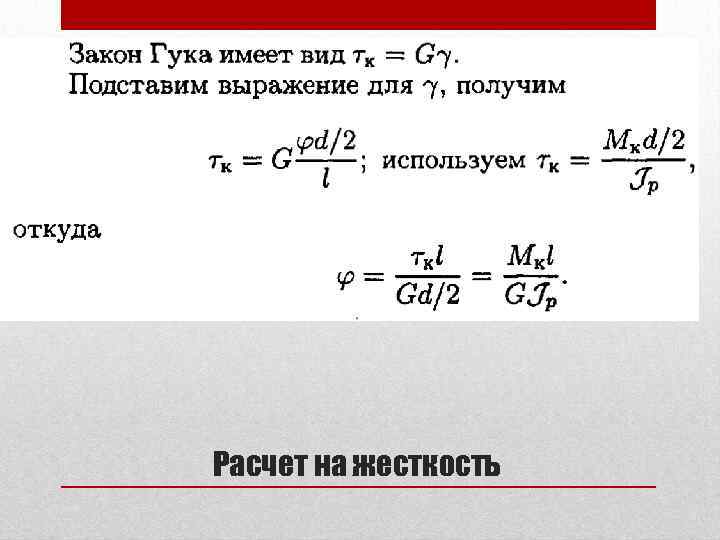 Закон Гука имеет вид $\tau_к = G\gamma$.
Подставим выражение для $\gamma$, получим

$\tau_к = G\frac{\varphi d/2}{l}$; используем $\tau_к = \frac{M_к d/2}{\mathcal{J}_p}$,

откуда

$\varphi = \frac{\tau_к l}{Gd/2} = \frac{M_к l}{G\mathcal{J}_p}$.

Расчет на жесткость